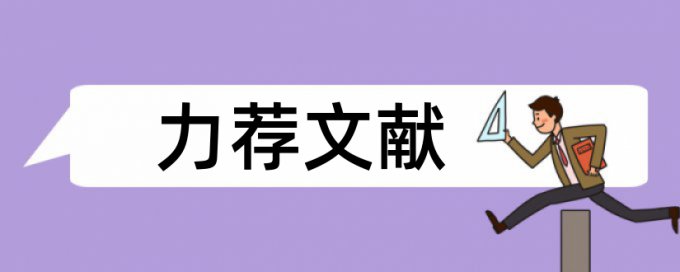 力荐文献